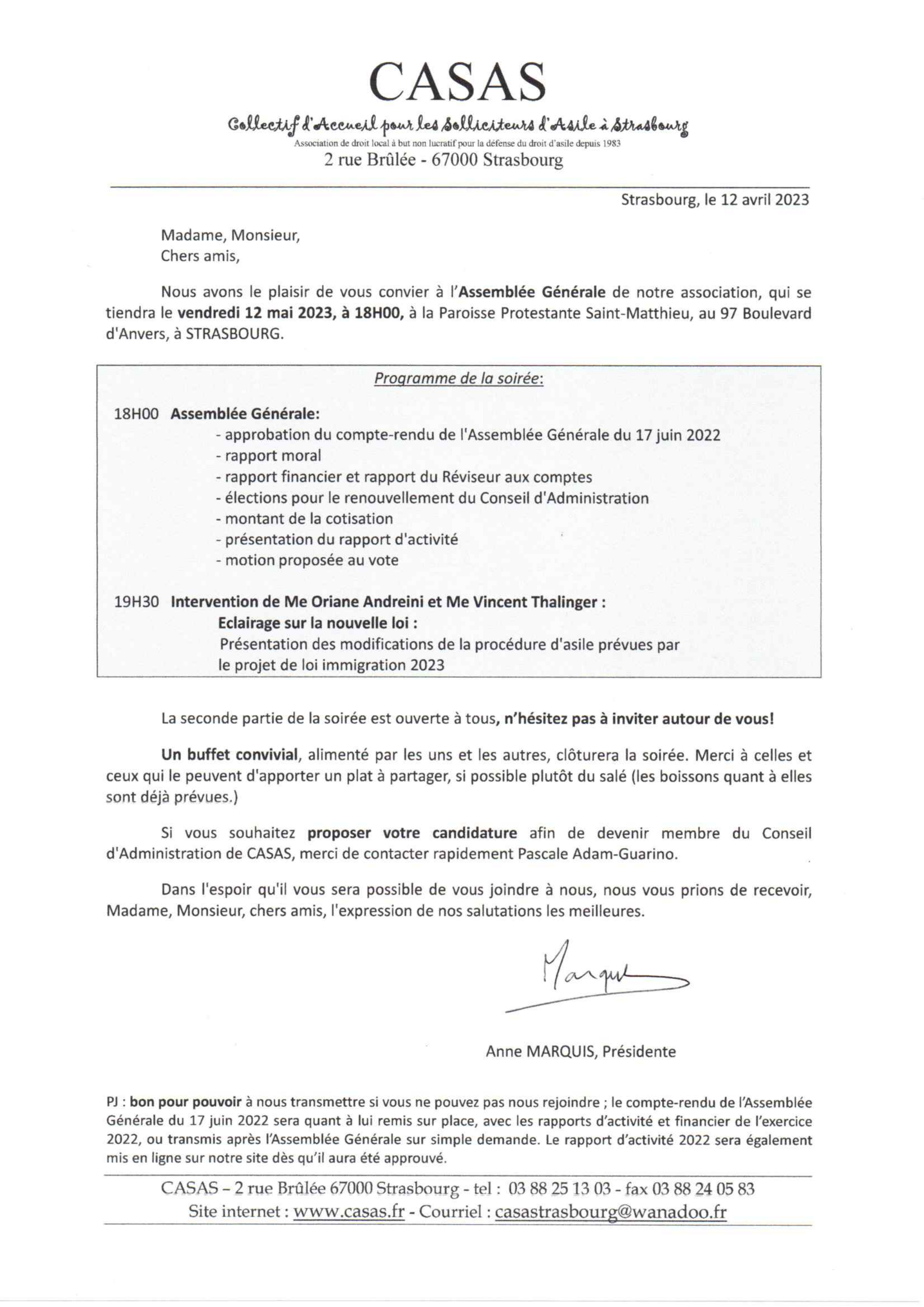 CASAS

Collectif d'Accueil pour les Solliciteurs d'Asile à Strasbourg

Association de droit local à but non lucratif pour la défense du droit d'asile depuis 1983

2 rue Brûlée - 67000 Strasbourg

Strasbourg, le 12 avril 2023

Madame, Monsieur,
Chers amis,

Nous avons le plaisir de vous convier à l'Assemblée Générale de notre association, qui se tiendra le vendredi 12 mai 2023, à 18H00, à la Paroisse Protestante Saint-Matthieu, au 97 Boulevard d'Anvers, à STRASBOURG.

Programme de la soirée:

18H00 Assemblée Générale:
- approbation du compte-rendu de l'Assemblée Générale du 17 juin 2022
- rapport moral
- rapport financier et rapport du Réviseur aux comptes
- élections pour le renouvellement du Conseil d'Administration
- montant de la cotisation
- présentation du rapport d'activité
- motion proposée au vote

19H30 Intervention de Me Oriane Andreini et Me Vincent Thalinger :
Eclairage sur la nouvelle loi :
Présentation des modifications de la procédure d'asile prévues par le projet de loi immigration 2023

La seconde partie de la soirée est ouverte à tous, n'hésitez pas à inviter autour de vous!

Un buffet convivial, alimenté par les uns et les autres, clôturera la soirée. Merci à celles et ceux qui le peuvent d'apporter un plat à partager, si possible plutôt du salé (les boissons quant à elles sont déjà prévues.)

Si vous souhaitez proposer votre candidature afin de devenir membre du Conseil d'Administration de CASAS, merci de contacter rapidement Pascale Adam-Guarino.

Dans l'espoir qu'il vous sera possible de vous joindre à nous, nous vous prions de recevoir, Madame, Monsieur, chers amis, l'expression de nos salutations les meilleures.

Marquis

Anne MARQUIS, Présidente

PJ : bon pour pouvoir à nous transmettre si vous ne pouvez pas nous rejoindre ; le compte-rendu de l'Assemblée Générale du 17 juin 2022 sera quant à lui remis sur place, avec les rapports d'activité et financier de l'exercice 2022, ou transmis après l'Assemblée Générale sur simple demande. Le rapport d'activité 2022 sera également mis en ligne sur notre site dès qu'il aura été approuvé.

CASAS – 2 rue Brûlée 67000 Strasbourg - tel : 03 88 25 13 03 - fax 03 88 24 05 83
Site internet : www.casas.fr - Courriel : casastrasbourg@wanadoo.fr